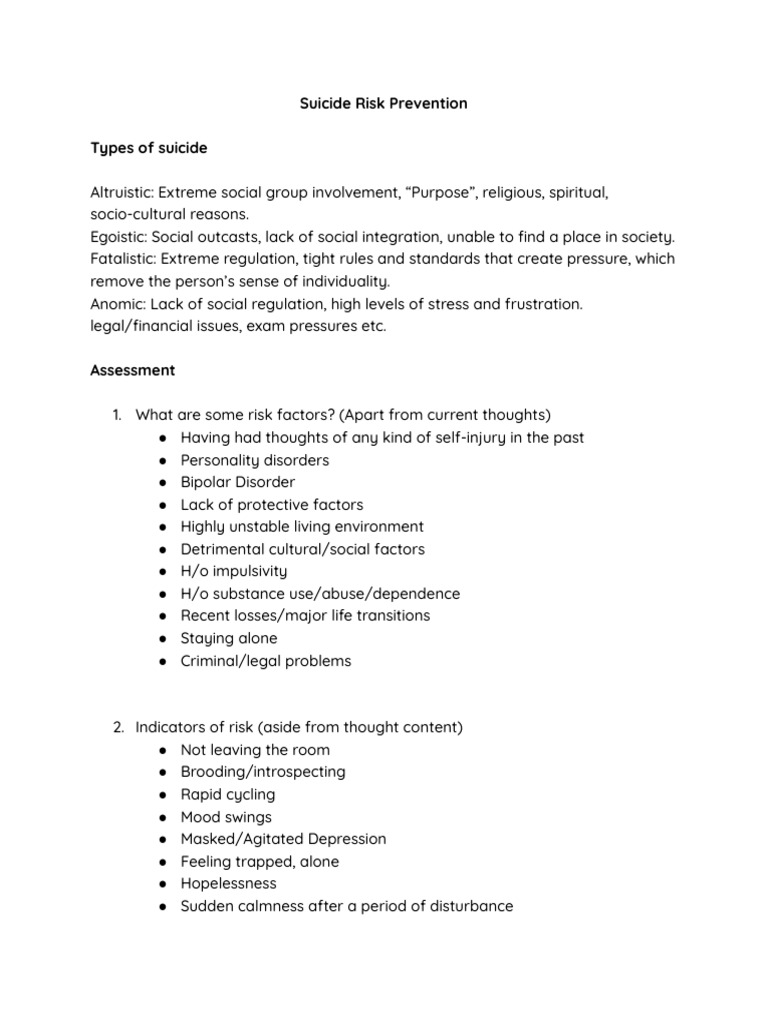 Suicide Risk Prevention

Types of suicide

Altruistic: Extreme social group involvement, "Purpose", religious, spiritual, socio-cultural reasons.
Egoistic: Social outcasts, lack of social integration, unable to find a place in society.
Fatalistic: Extreme regulation, tight rules and standards that create pressure, which remove the person's sense of individuality.
Anomic: Lack of social regulation, high levels of stress and frustration. legal/financial issues, exam pressures etc.

Assessment

1. What are some risk factors? (Apart from current thoughts)
• Having had thoughts of any kind of self-injury in the past
• Personality disorders
• Bipolar Disorder
• Lack of protective factors
• Highly unstable living environment
• Detrimental cultural/social factors
• H/o impulsivity
• H/o substance use/abuse/dependence
• Recent losses/major life transitions
• Staying alone
• Criminal/legal problems

2. Indicators of risk (aside from thought content)
• Not leaving the room
• Brooding/introspecting
• Rapid cycling
• Mood swings
• Masked/Agitated Depression
• Feeling trapped, alone
• Hopelessness
• Sudden calmness after a period of disturbance